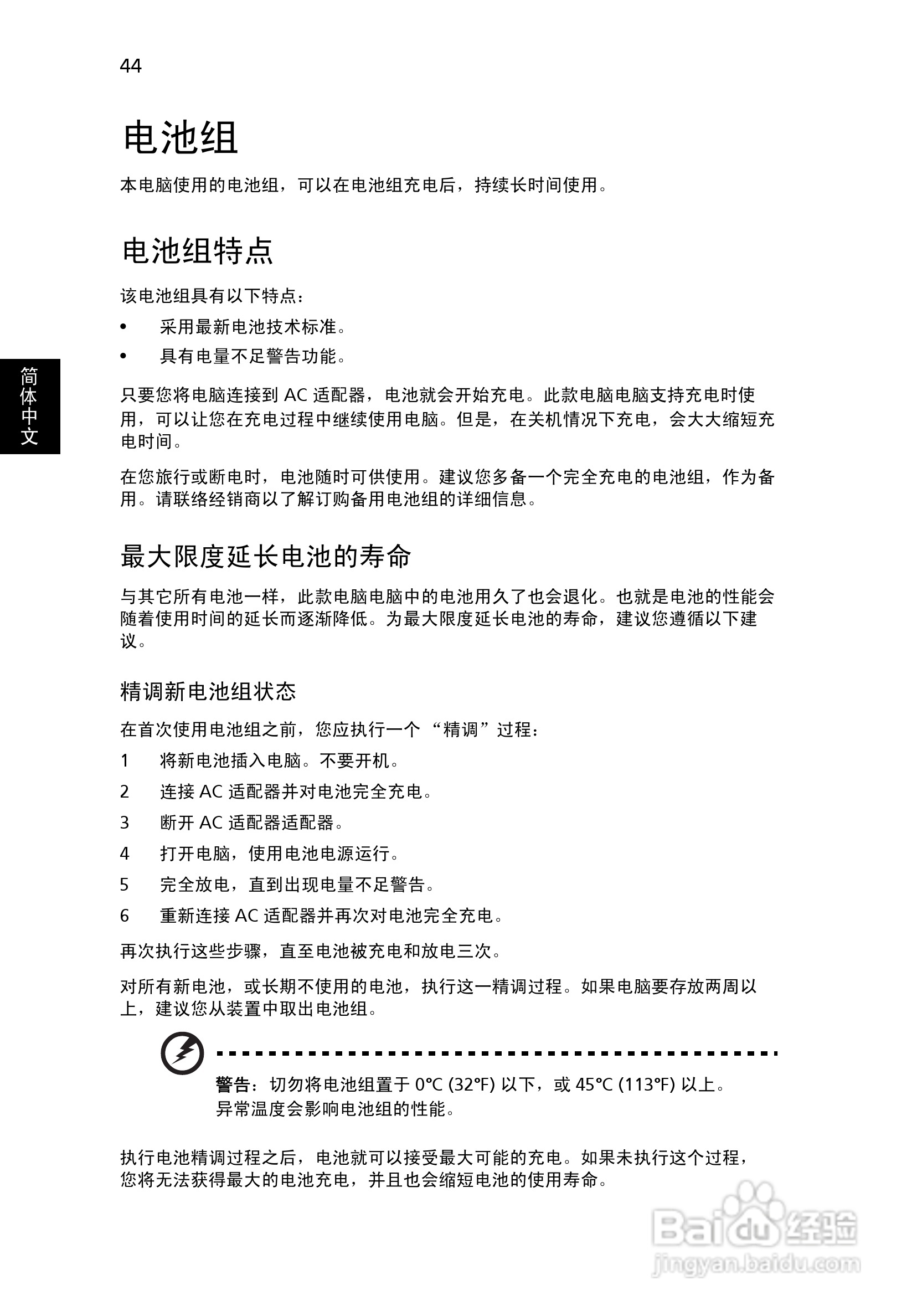 44

电池组

本电脑使用的电池组，可以在电池组充电后，持续长时间使用。

电池组特点

该电池组具有以下特点：

• 采用最新电池技术标准。

• 具有电量不足警告功能。

简体中文

只要您将电脑连接到 AC 适配器，电池就会开始充电。此款电脑电脑支持充电时使用，可以让您在充电过程中继续使用电脑。但是，在关机情况下充电，会大大缩短充电时间。

在您旅行或断电时，电池随时可供使用。建议您多备一个完全充电的电池组，作为备用。请联络经销商以了解订购备用电池组的详细信息。

最大限度延长电池的寿命

与其它所有电池一样，此款电脑电脑中的电池用久了也会退化。也就是电池的性能会随着使用时间的延长而逐渐降低。为最大限度延长电池的寿命，建议您遵循以下建议。

精调新电池组状态

在首次使用电池组之前，您应执行一个 “精调”过程：

1 将新电池插入电脑。不要开机。

2 连接 AC 适配器并对电池完全充电。

3 断开 AC 适配器适配器。

4 打开电脑，使用电池电源运行。

5 完全放电，直到出现电量不足警告。

6 重新连接 AC 适配器并再次对电池完全充电。

再次执行这些步骤，直至电池被充电和放电三次。

对所有新电池，或长期不使用的电池，执行这一精调过程。如果电脑要存放两周以上，建议您从装置中取出电池组。

警告：切勿将电池组置于 0°C (32°F) 以下，或 45°C (113°F) 以上。异常温度会影响电池组的性能。

执行电池精调过程之后，电池就可以接受最大可能的充电。如果未执行这个过程，您将无法获得最大的电池充电，并且也会缩短电池的使用寿命。

Baidu 经验
jingyan.baidu.com